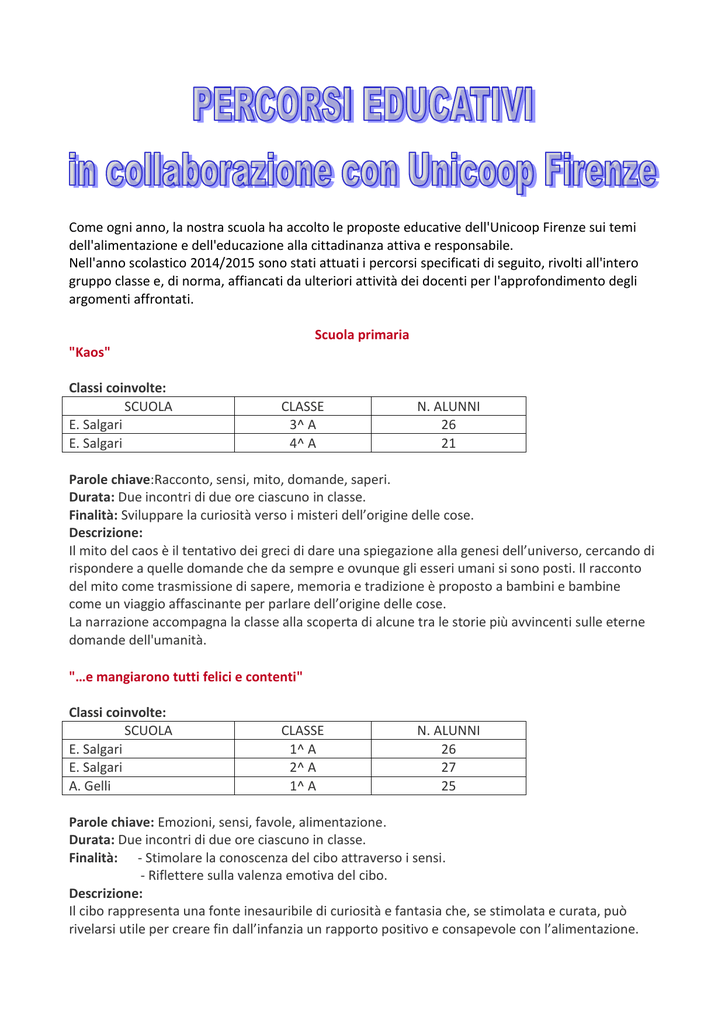 PERCORSI EDUCATIVI
in collaborazione con Unicoop Firenze

Come ogni anno, la nostra scuola ha accolto le proposte educative dell'Unicoop Firenze sui temi dell'alimentazione e dell'educazione alla cittadinanza attiva e responsabile.
Nell'anno scolastico 2014/2015 sono stati attuati i percorsi specificati di seguito, rivolti all'intero gruppo classe e, di norma, affiancati da ulteriori attività dei docenti per l'approfondimento degli argomenti affrontati.

Scuola primaria

"Kaos"

Classi coinvolte:

| SCUOLA | CLASSE | N. ALUNNI |
|---|---|---|
| E. Salgari | 3^ A | 26 |
| E. Salgari | 4^ A | 21 |

Parole chiave:Racconto, sensi, mito, domande, saperi.
Durata: Due incontri di due ore ciascuno in classe.
Finalità: Sviluppare la curiosità verso i misteri dell'origine delle cose.
Descrizione:
Il mito del caos è il tentativo dei greci di dare una spiegazione alla genesi dell'universo, cercando di rispondere a quelle domande che da sempre e ovunque gli esseri umani si sono posti. Il racconto del mito come trasmissione di sapere, memoria e tradizione è proposto a bambini e bambine come un viaggio affascinante per parlare dell'origine delle cose.
La narrazione accompagna la classe alla scoperta di alcune tra le storie più avvincenti sulle eterne domande dell'umanità.

"…e mangiarono tutti felici e contenti"

Classi coinvolte:

| SCUOLA | CLASSE | N. ALUNNI |
|---|---|---|
| E. Salgari | 1^ A | 26 |
| E. Salgari | 2^ A | 27 |
| A. Gelli | 1^ A | 25 |

Parole chiave: Emozioni, sensi, favole, alimentazione.
Durata: Due incontri di due ore ciascuno in classe.
Finalità: - Stimolare la conoscenza del cibo attraverso i sensi.
- Riflettere sulla valenza emotiva del cibo.
Descrizione:
Il cibo rappresenta una fonte inesauribile di curiosità e fantasia che, se stimolata e curata, può rivelarsi utile per creare fin dall'infanzia un rapporto positivo e consapevole con l'alimentazione.